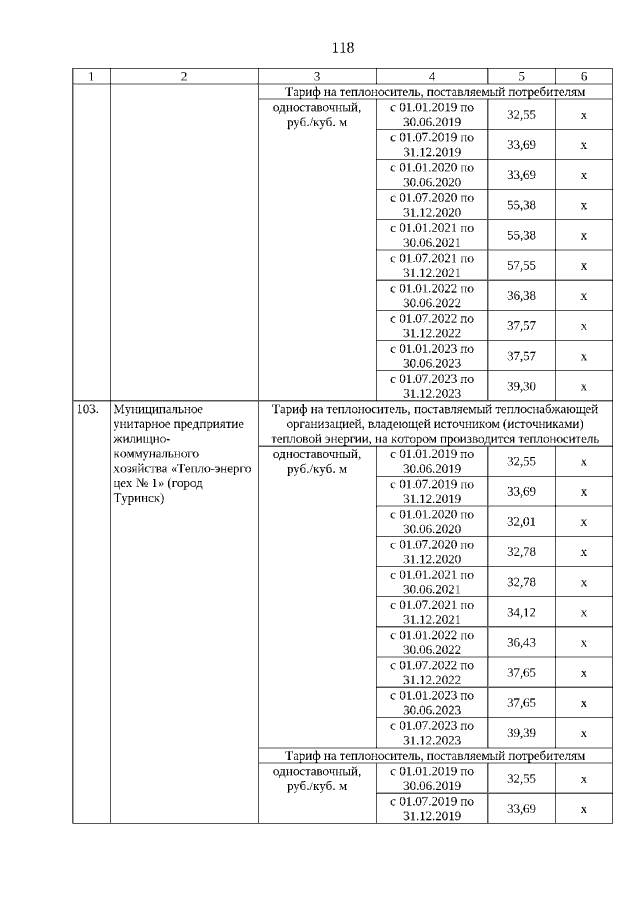 118

| 1 | 2 | 3 | 4 | 5 | 6 |
|---|---|---|---|---|---|
| | | Тариф на теплоноситель, поставляемый потребителям | | | |
| | | одноставочный, руб./куб. м | с 01.01.2019 по 30.06.2019 | 32,55 | х |
| | | | с 01.07.2019 по 31.12.2019 | 33,69 | х |
| | | | с 01.01.2020 по 30.06.2020 | 33,69 | х |
| | | | с 01.07.2020 по 31.12.2020 | 55,38 | х |
| | | | с 01.01.2021 по 30.06.2021 | 55,38 | х |
| | | | с 01.07.2021 по 31.12.2021 | 57,55 | х |
| | | | с 01.01.2022 по 30.06.2022 | 36,38 | х |
| | | | с 01.07.2022 по 31.12.2022 | 37,57 | х |
| | | | с 01.01.2023 по 30.06.2023 | 37,57 | х |
| | | | с 01.07.2023 по 31.12.2023 | 39,30 | х |
| 103. | Муниципальное унитарное предприятие жилищно-коммунального хозяйства «Тепло-энерго цех № 1» (город Туринск) | Тариф на теплоноситель, поставляемый теплоснабжающей организацией, владеющей источником (источниками) тепловой энергии, на котором производится теплоноситель | | | |
| | | одноставочный, руб./куб. м | с 01.01.2019 по 30.06.2019 | 32,55 | х |
| | | | с 01.07.2019 по 31.12.2019 | 33,69 | х |
| | | | с 01.01.2020 по 30.06.2020 | 32,01 | х |
| | | | с 01.07.2020 по 31.12.2020 | 32,78 | х |
| | | | с 01.01.2021 по 30.06.2021 | 32,78 | х |
| | | | с 01.07.2021 по 31.12.2021 | 34,12 | х |
| | | | с 01.01.2022 по 30.06.2022 | 36,43 | х |
| | | | с 01.07.2022 по 31.12.2022 | 37,65 | х |
| | | | с 01.01.2023 по 30.06.2023 | 37,65 | х |
| | | | с 01.07.2023 по 31.12.2023 | 39,39 | х |
| | | Тариф на теплоноситель, поставляемый потребителям | | | |
| | | одноставочный, руб./куб. м | с 01.01.2019 по 30.06.2019 | 32,55 | х |
| | | | с 01.07.2019 по 31.12.2019 | 33,69 | х |